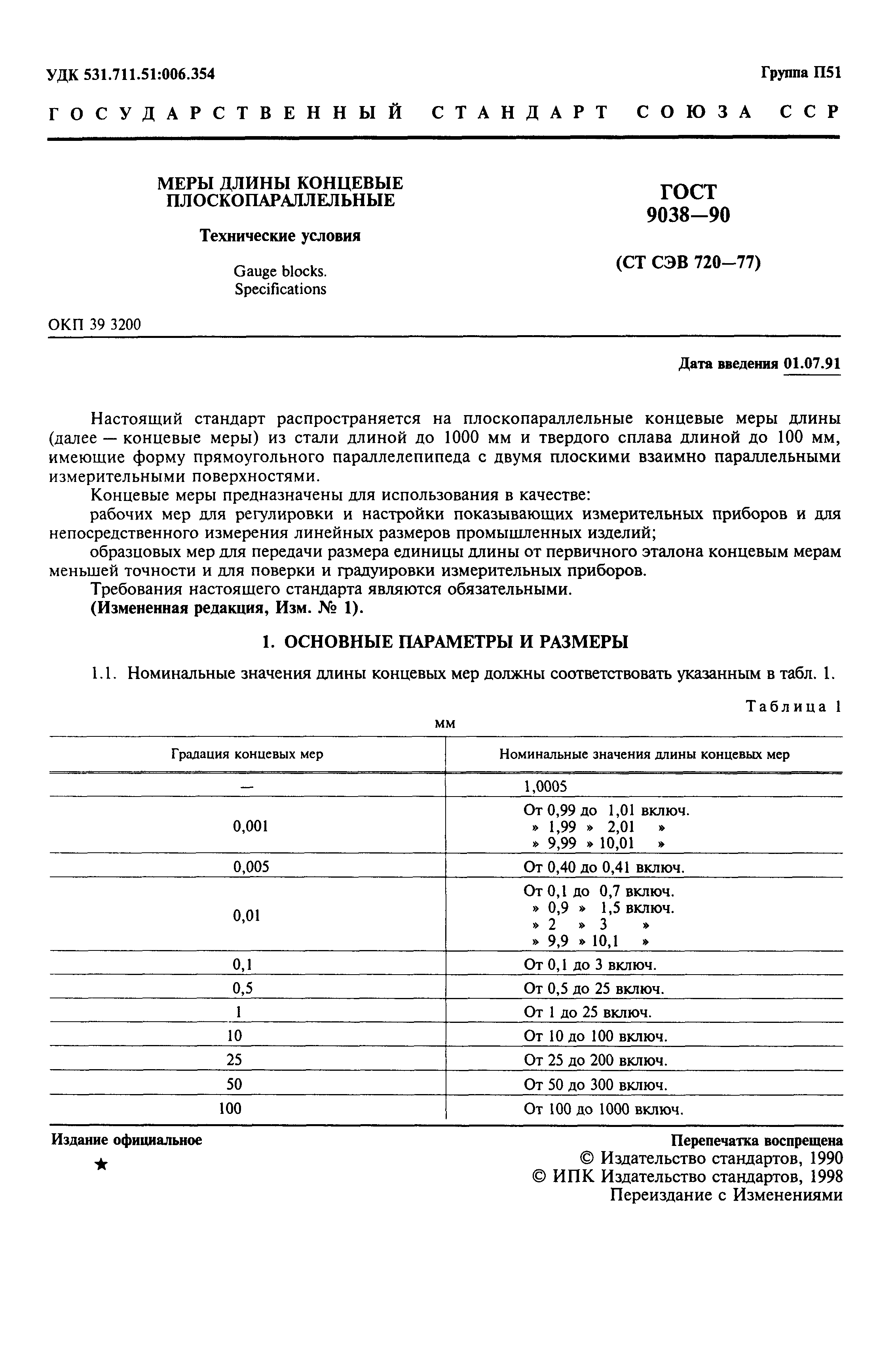 УДК 531.711.51:006.354

Группа П51

ГОСУДАРСТВЕННЫЙ СТАНДАРТ СОЮЗА ССР

МЕРЫ ДЛИНЫ КОНЦЕВЫЕ ПЛОСКОПАРАЛЛЕЛЬНЫЕ

Технические условия

Gauge blocks. Specifications

ГОСТ 9038—90

(СТ СЭВ 720—77)

ОКП 39 3200

Дата введения 01.07.91

Настоящий стандарт распространяется на плоскопараллельные концевые меры длины (далее — концевые меры) из стали длиной до 1000 мм и твердого сплава длиной до 100 мм, имеющие форму прямоугольного параллелепипеда с двумя плоскими взаимно параллельными измерительными поверхностями.

Концевые меры предназначены для использования в качестве:

рабочих мер для регулировки и настройки показывающих измерительных приборов и для непосредственного измерения линейных размеров промышленных изделий;

образцовых мер для передачи размера единицы длины от первичного эталона концевым мерам меньшей точности и для поверки и градуировки измерительных приборов.

Требования настоящего стандарта являются обязательными.

(Измененная редакция, Изм. № 1).

1. ОСНОВНЫЕ ПАРАМЕТРЫ И РАЗМЕРЫ

1.1. Номинальные значения длины концевых мер должны соответствовать указанным в табл. 1.

Таблица 1

мм

| Градация концевых мер | Номинальные значения длины концевых мер |
|---|---|
| — | 1,0005 |
| 0,001 | От 0,99 до 1,01 включ. » 1,99 » 2,01 » » 9,99 » 10,01 » |
| 0,005 | От 0,40 до 0,41 включ. |
| 0,01 | От 0,1 до 0,7 включ. » 0,9 » 1,5 включ. » 2 » 3 » » 9,9 » 10,1 » |
| 0,1 | От 0,1 до 3 включ. |
| 0,5 | От 0,5 до 25 включ. |
| 1 | От 1 до 25 включ. |
| 10 | От 10 до 100 включ. |
| 25 | От 25 до 200 включ. |
| 50 | От 50 до 300 включ. |
| 100 | От 100 до 1000 включ. |

Издание официальное

★

Перепечатка воспрещена

© Издательство стандартов, 1990
© ИПК Издательство стандартов, 1998
Переиздание с Изменениями